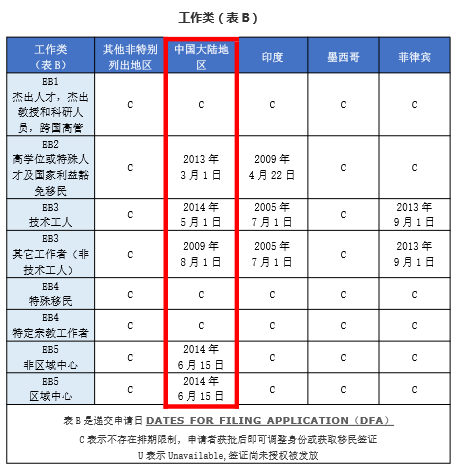 工作类（表 B）

| 工作类（表 B） | 其他非特别列出地区 | 中国大陆地区 | 印度 | 墨西哥 | 菲律宾 |
|---|---|---|---|---|---|
| EB1 杰出人才，杰出教授和科研人员，跨国高管 | C | C | C | C | C |
| EB2 高学位或特殊人才及国家利益豁免移民 | C | 2013 年 3 月 1 日 | 2009 年 4 月 22 日 | C | C |
| EB3 技术工人 | C | 2014 年 5 月 1 日 | 2005 年 7 月 1 日 | C | 2013 年 9 月 1 日 |
| EB3 其它工作者（非技术工人） | C | 2009 年 8 月 1 日 | 2005 年 7 月 1 日 | C | 2013 年 9 月 1 日 |
| EB4 特殊移民 | C | C | C | C | C |
| EB4 特定宗教工作者 | C | C | C | C | C |
| EB5 非区域中心 | C | 2014 年 6 月 15 日 | C | C | C |
| EB5 区域中心 | C | 2014 年 6 月 15 日 | C | C | C |

表 B 是递交申请日 DATES FOR FILING APPLICATION（DFA）

C 表示不存在排期限制，申请者获批后即可调整身份或获取移民签证

U 表示 Unavailable，签证尚未授权被发放